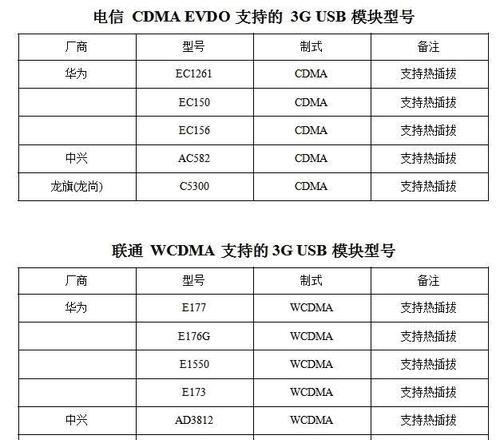 电信 CDMA EVDO 支持的 3G USB 模块型号

| 厂商 | 型号 | 制式 | 备注 |
|---|---|---|---|
| 华为 | EC1261 | CDMA | 支持热插拔 |
| | EC150 | CDMA | 支持热插拔 |
| | EC156 | CDMA | 支持热插拔 |
| 中兴 | AC582 | CDMA | 支持热插拔 |
| 龙旗(龙尚) | C5300 | CDMA | 支持热插拔 |

联通 WCDMA 支持的 3G USB 模块型号

| 厂商 | 型号 | 制式 | 备注 |
|---|---|---|---|
| 华为 | E177 | WCDMA | 支持热插拔 |
| | E176G | WCDMA | 支持热插拔 |
| | E1550 | WCDMA | 支持热插拔 |
| | E173 | WCDMA | 支持热插拔 |
| 中兴 | AD3812 | WCDMA | 支持热插拔 |